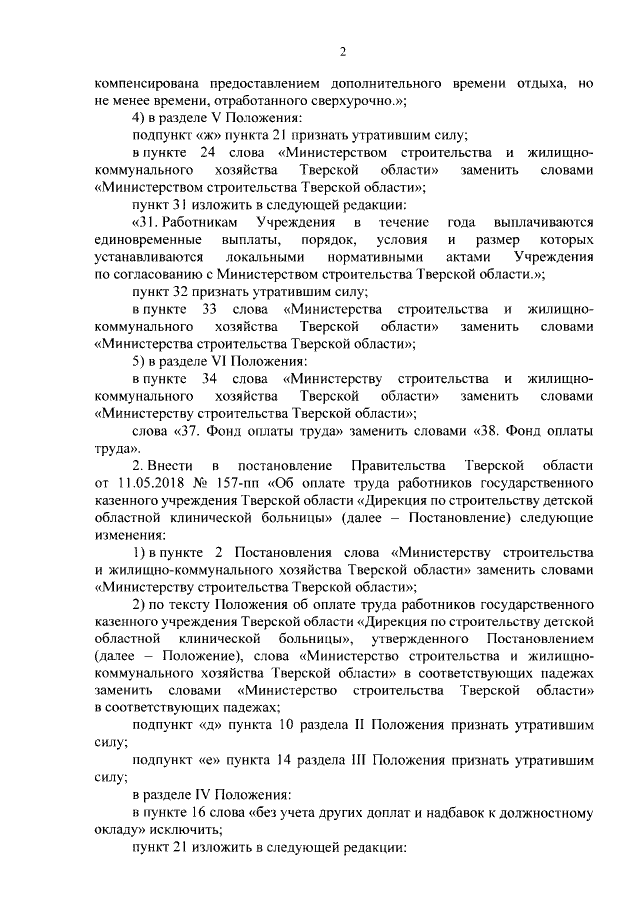 2

компенсирована предоставлением дополнительного времени отдыха, но не менее времени, отработанного сверхурочно.»;

4) в разделе V Положения:

подпункт «ж» пункта 21 признать утратившим силу;

в пункте 24 слова «Министерством строительства и жилищно-коммунального хозяйства Тверской области» заменить словами «Министерством строительства Тверской области»;

пункт 31 изложить в следующей редакции:

«31. Работникам Учреждения в течение года выплачиваются единовременные выплаты, порядок, условия и размер которых устанавливаются локальными нормативными актами Учреждения по согласованию с Министерством строительства Тверской области.»;

пункт 32 признать утратившим силу;

в пункте 33 слова «Министерства строительства и жилищно-коммунального хозяйства Тверской области» заменить словами «Министерства строительства Тверской области»;

5) в разделе VI Положения:

в пункте 34 слова «Министерству строительства и жилищно-коммунального хозяйства Тверской области» заменить словами «Министерству строительства Тверской области»;

слова «37. Фонд оплаты труда» заменить словами «38. Фонд оплаты труда».

2. Внести в постановление Правительства Тверской области от 11.05.2018 № 157-пп «Об оплате труда работников государственного казенного учреждения Тверской области «Дирекция по строительству детской областной клинической больницы» (далее – Постановление) следующие изменения:

1) в пункте 2 Постановления слова «Министерству строительства и жилищно-коммунального хозяйства Тверской области» заменить словами «Министерству строительства Тверской области»;

2) по тексту Положения об оплате труда работников государственного казенного учреждения Тверской области «Дирекция по строительству детской областной клинической больницы», утвержденного Постановлением (далее – Положение), слова «Министерство строительства и жилищно-коммунального хозяйства Тверской области» в соответствующих падежах заменить словами «Министерство строительства Тверской области» в соответствующих падежах;

подпункт «д» пункта 10 раздела II Положения признать утратившим силу;

подпункт «е» пункта 14 раздела III Положения признать утратившим силу;

в разделе IV Положения:

в пункте 16 слова «без учета других доплат и надбавок к должностному окладу» исключить;

пункт 21 изложить в следующей редакции: